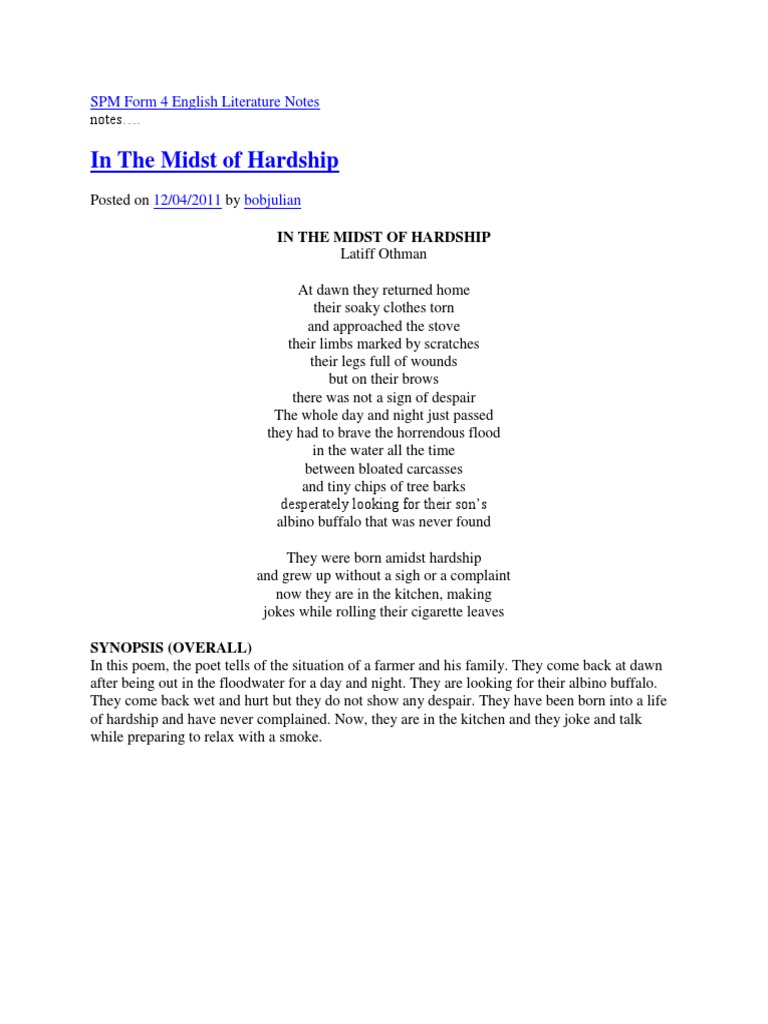 SPM Form 4 English Literature Notes
notes….

In The Midst of Hardship

Posted on 12/04/2011 by bobjulian

IN THE MIDST OF HARDSHIP
Latiff Othman

At dawn they returned home
their soaky clothes torn
and approached the stove
their limbs marked by scratches
their legs full of wounds
but on their brows
there was not a sign of despair
The whole day and night just passed
they had to brave the horrendous flood
in the water all the time
between bloated carcasses
and tiny chips of tree barks
desperately looking for their son's
albino buffalo that was never found

They were born amidst hardship
and grew up without a sigh or a complaint
now they are in the kitchen, making
jokes while rolling their cigarette leaves

SYNOPSIS (OVERALL)
In this poem, the poet tells of the situation of a farmer and his family. They come back at dawn after being out in the floodwater for a day and night. They are looking for their albino buffalo. They come back wet and hurt but they do not show any despair. They have been born into a life of hardship and have never complained. Now, they are in the kitchen and they joke and talk while preparing to relax with a smoke.